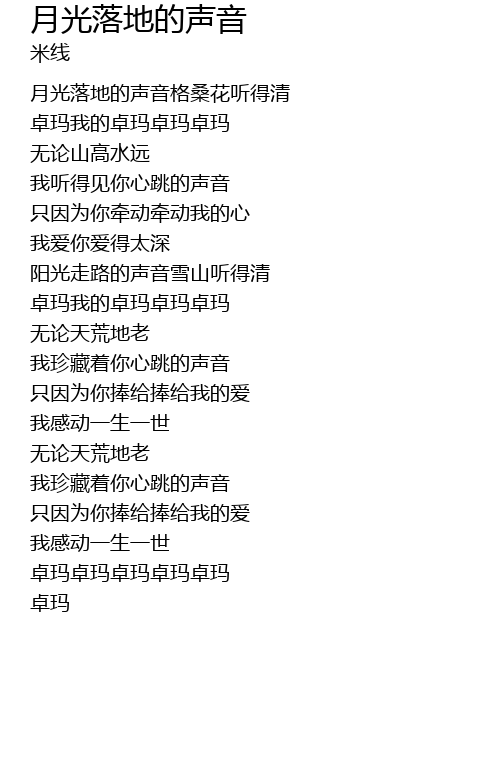 月光落地的声音
米线

月光落地的声音格桑花听得清
卓玛我的卓玛卓玛卓玛
无论山高水远
我听得见你心跳的声音
只因为你牵动牵动我的心
我爱你爱得太深
阳光走路的声音雪山听得清
卓玛我的卓玛卓玛卓玛
无论天荒地老
我珍藏着你心跳的声音
只因为你捧给捧给我的爱
我感动一生一世
无论天荒地老
我珍藏着你心跳的声音
只因为你捧给捧给我的爱
我感动一生一世
卓玛卓玛卓玛卓玛卓玛
卓玛